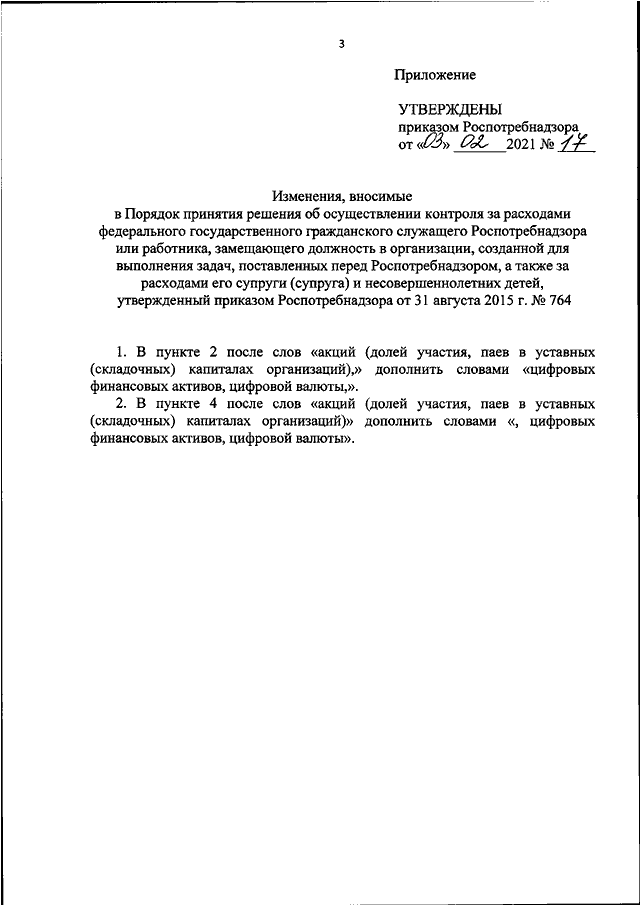 3

Приложение

УТВЕРЖДЕНЫ
приказом Роспотребнадзора
от «03» 02 2021 № 17

Изменения, вносимые
в Порядок принятия решения об осуществлении контроля за расходами федерального государственного гражданского служащего Роспотребнадзора или работника, замещающего должность в организации, созданной для выполнения задач, поставленных перед Роспотребнадзором, а также за расходами его супруги (супруга) и несовершеннолетних детей, утвержденный приказом Роспотребнадзора от 31 августа 2015 г. № 764

1. В пункте 2 после слов «акций (долей участия, паев в уставных (складочных) капиталах организаций),» дополнить словами «цифровых финансовых активов, цифровой валюты,».

2. В пункте 4 после слов «акций (долей участия, паев в уставных (складочных) капиталах организаций)» дополнить словами «, цифровых финансовых активов, цифровой валюты».